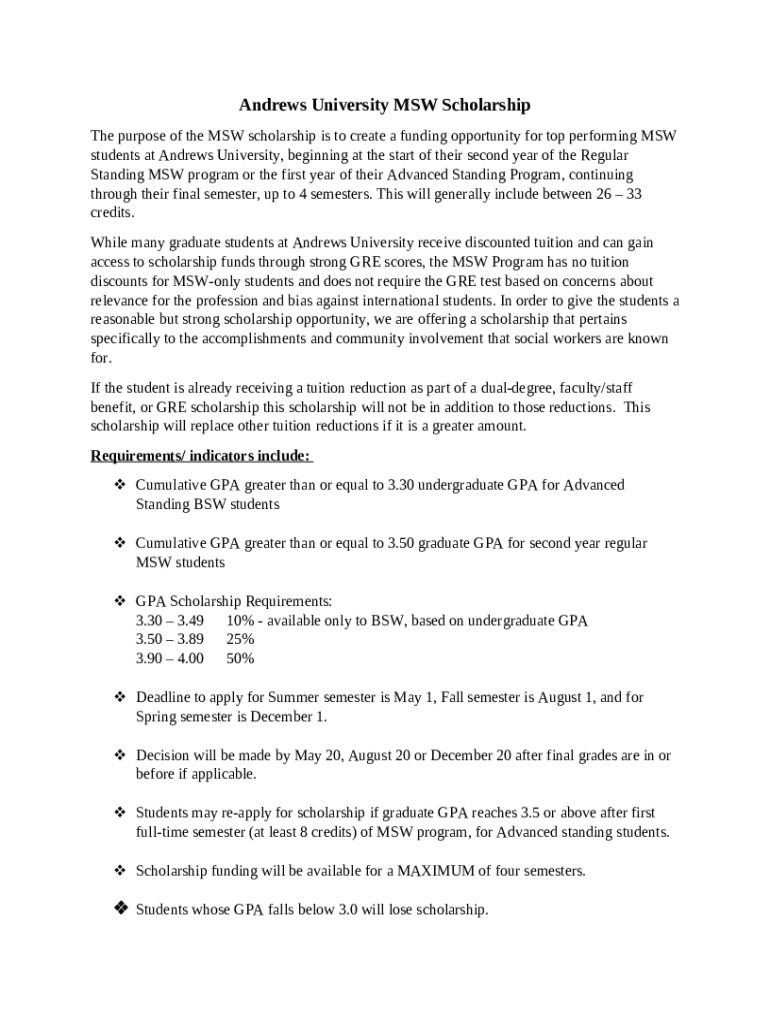 Andrews University MSW Scholarship

The purpose of the MSW scholarship is to create a funding opportunity for top performing MSW students at Andrews University, beginning at the start of their second year of the Regular Standing MSW program or the first year of their Advanced Standing Program, continuing through their final semester, up to 4 semesters. This will generally include between 26 – 33 credits.

While many graduate students at Andrews University receive discounted tuition and can gain access to scholarship funds through strong GRE scores, the MSW Program has no tuition discounts for MSW-only students and does not require the GRE test based on concerns about relevance for the profession and bias against international students. In order to give the students a reasonable but strong scholarship opportunity, we are offering a scholarship that pertains specifically to the accomplishments and community involvement that social workers are known for.

If the student is already receiving a tuition reduction as part of a dual-degree, faculty/staff benefit, or GRE scholarship this scholarship will not be in addition to those reductions. This scholarship will replace other tuition reductions if it is a greater amount.

Requirements/ indicators include:

❖ Cumulative GPA greater than or equal to 3.30 undergraduate GPA for Advanced Standing BSW students

❖ Cumulative GPA greater than or equal to 3.50 graduate GPA for second year regular MSW students

❖ GPA Scholarship Requirements:
3.30 – 3.49 10% - available only to BSW, based on undergraduate GPA
3.50 – 3.89 25%
3.90 – 4.00 50%

❖ Deadline to apply for Summer semester is May 1, Fall semester is August 1, and for Spring semester is December 1.

❖ Decision will be made by May 20, August 20 or December 20 after final grades are in or before if applicable.

❖ Students may re-apply for scholarship if graduate GPA reaches 3.5 or above after first full-time semester (at least 8 credits) of MSW program, for Advanced standing students.

❖ Scholarship funding will be available for a MAXIMUM of four semesters.

❖ Students whose GPA falls below 3.0 will lose scholarship.